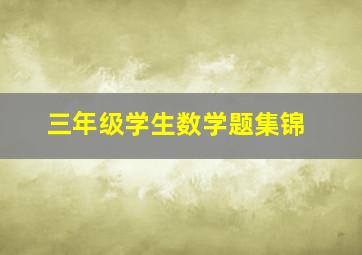 三年级学生数学题集锦